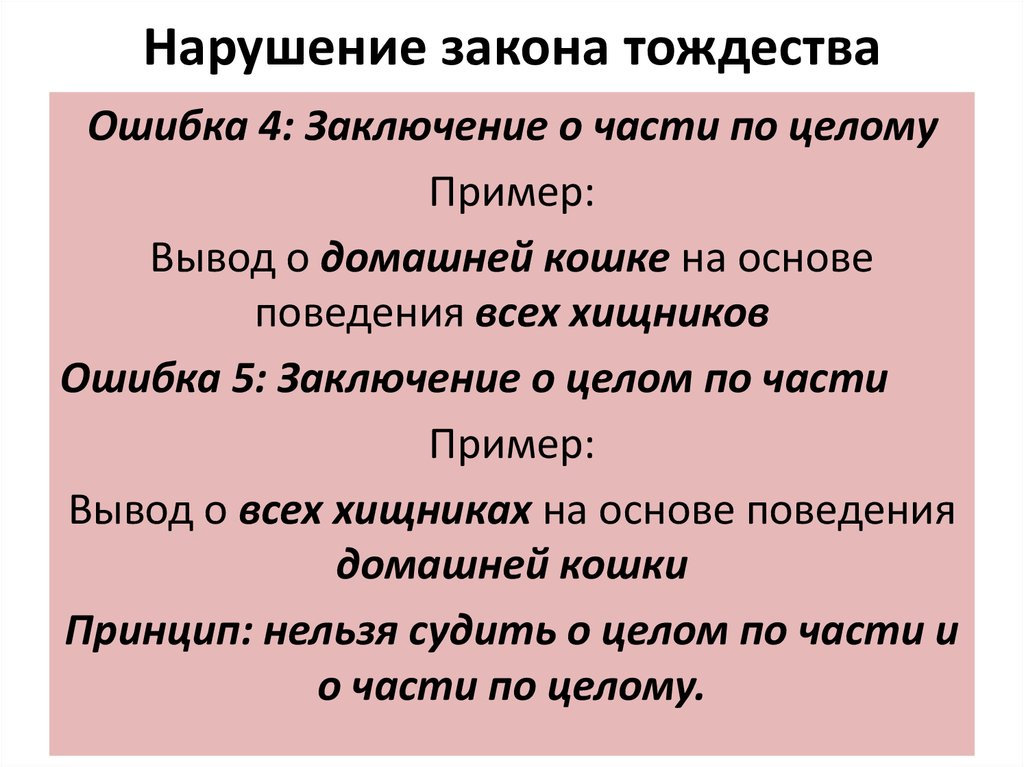 Нарушение закона тождества

Ошибка 4: Заключение о части по целому

Пример:

Вывод о домашней кошке на основе поведения всех хищников

Ошибка 5: Заключение о целом по части

Пример:

Вывод о всех хищниках на основе поведения домашней кошки

Принцип: нельзя судить о целом по части и о части по целому.